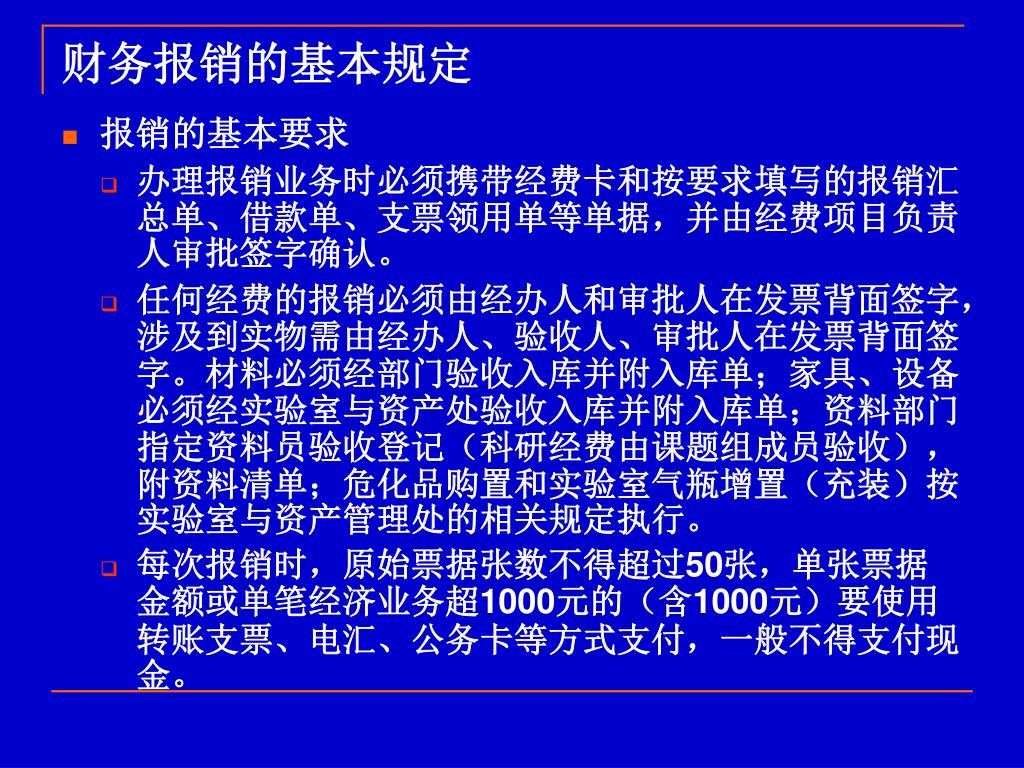 财务报销的基本规定

报销的基本要求

办理报销业务时必须携带经费卡和按要求填写的报销汇总单、借款单、支票领用单等单据，并由经费项目负责人审批签字确认。

任何经费的报销必须由经办人和审批人在发票背面签字，涉及到实物需由经办人、验收人、审批人在发票背面签字。材料必须经部门验收入库并附入库单；家具、设备必须经实验室与资产处验收入库并附入库单；资料部门指定资料员验收登记（科研经费由课题组成员验收），附资料清单；危化品购置和实验室气瓶增置（充装）按实验室与资产管理处的相关规定执行。

每次报销时，原始票据张数不得超过50张，单张票据金额或单笔经济业务超1000元的（含1000元）要使用转账支票、电汇、公务卡等方式支付，一般不得支付现金。